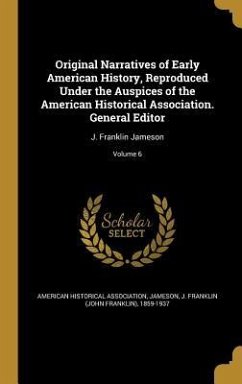 Original Narratives of Early American History, Reproduced Under the Auspices of the American Historical Association. General Editor

J. Franklin Jameson

Volume 6

Scholar SELECT

AMERICAN HISTORICAL ASSOCIATION, JAMESON, J. FRANKLIN (JOHN FRANKLIN), 1859-1937